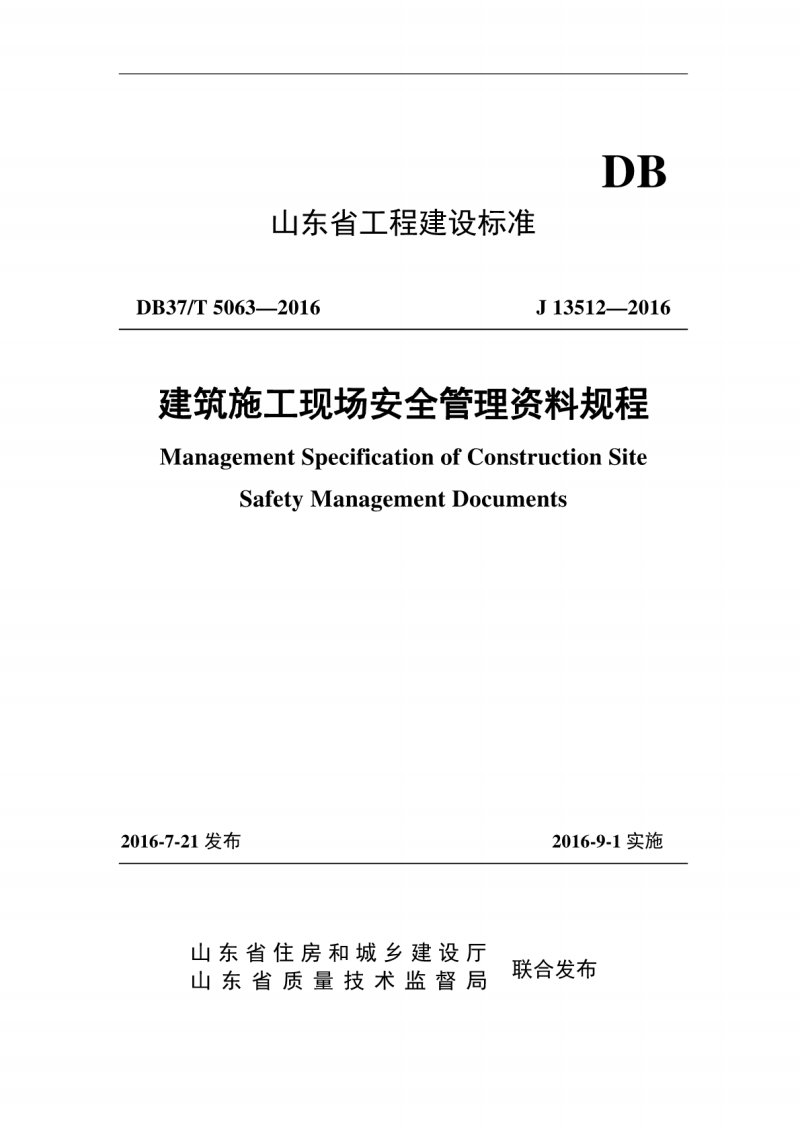 DB

山东省工程建设标准

DB37/T 5063—2016　　J 13512—2016

建筑施工现场安全管理资料规程

Management Specification of Construction Site

Safety Management Documents

2016-7-21 发布　　2016-9-1 实施

山东省住房和城乡建设厅
山东省质量技术监督局　联合发布